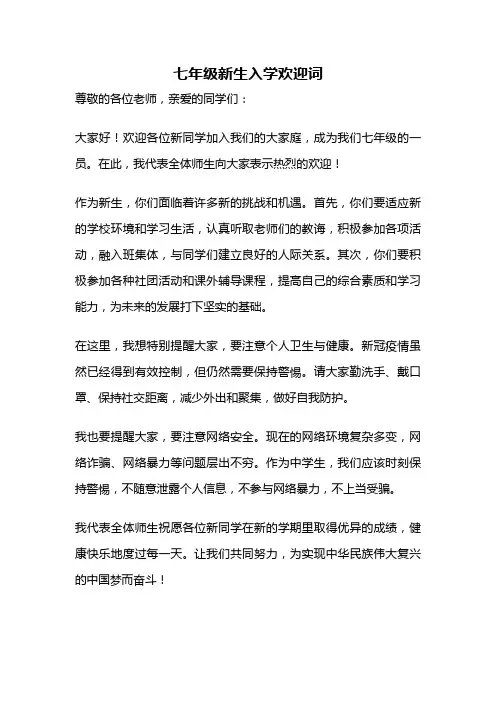 七年级新生入学欢迎词

尊敬的各位老师，亲爱的同学们：

大家好！欢迎各位新同学加入我们的大家庭，成为我们七年级的一员。在此，我代表全体师生向大家表示热烈的欢迎！

作为新生，你们面临着许多新的挑战和机遇。首先，你们要适应新的学校环境和学习生活，认真听取老师们的教诲，积极参加各项活动，融入班集体，与同学们建立良好的人际关系。其次，你们要积极参加各种社团活动和课外辅导课程，提高自己的综合素质和学习能力，为未来的发展打下坚实的基础。

在这里，我想特别提醒大家，要注意个人卫生与健康。新冠疫情虽然已经得到有效控制，但仍然需要保持警惕。请大家勤洗手、戴口罩、保持社交距离，减少外出和聚集，做好自我防护。

我也要提醒大家，要注意网络安全。现在的网络环境复杂多变，网络诈骗、网络暴力等问题层出不穷。作为中学生，我们应该时刻保持警惕，不随意泄露个人信息，不参与网络暴力，不上当受骗。

我代表全体师生祝愿各位新同学在新的学期里取得优异的成绩，健康快乐地度过每一天。让我们共同努力，为实现中华民族伟大复兴的中国梦而奋斗！